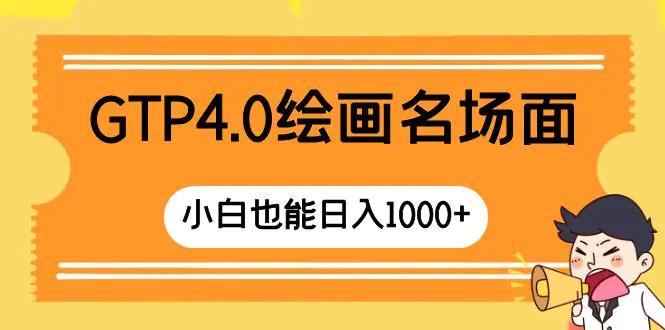 GTP4.0绘画名场面

小白也能日入1000+